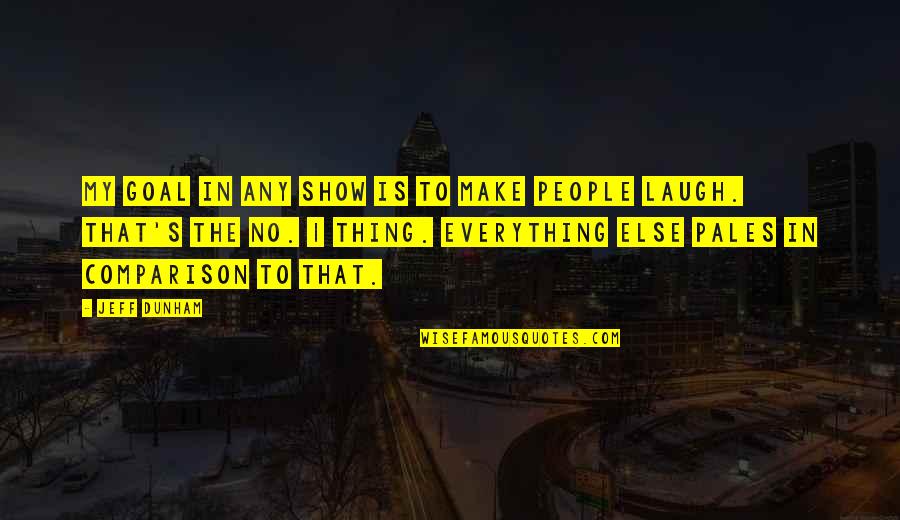 MY GOAL IN ANY SHOW IS TO MAKE PEOPLE LAUGH. THAT'S THE NO. 1 THING. EVERYTHING ELSE PALES IN COMPARISON TO THAT.

- JEFF DUNHAM

WISEFAMOUSQUOTES.COM